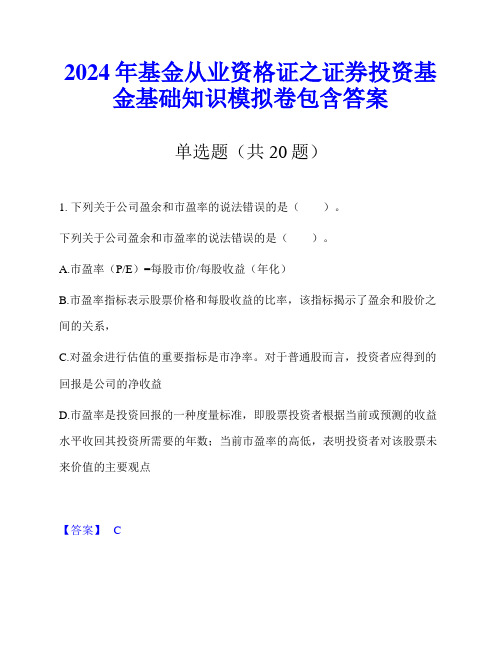 2024年基金从业资格证之证券投资基金基础知识模拟卷包含答案

单选题（共20题）

1. 下列关于公司盈余和市盈率的说法错误的是（　　）。

下列关于公司盈余和市盈率的说法错误的是（　　）。

A.市盈率（P/E）=每股市价/每股收益（年化）

B.市盈率指标表示股票价格和每股收益的比率，该指标揭示了盈余和股价之间的关系，

C.对盈余进行估值的重要指标是市净率。对于普通股而言，投资者应得到的回报是公司的净收益

D.市盈率是投资回报的一种度量标准，即股票投资者根据当前或预测的收益水平收回其投资所需要的年数；当前市盈率的高低，表明投资者对该股票未来价值的主要观点

【答案】 C